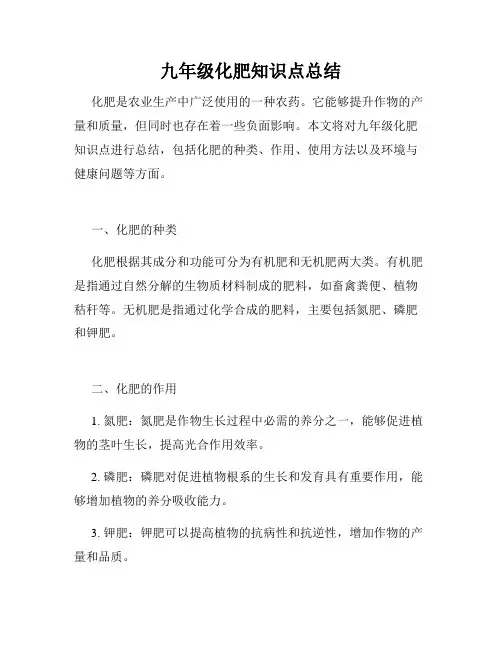 九年级化肥知识点总结

化肥是农业生产中广泛使用的一种农药。它能够提升作物的产量和质量，但同时也存在着一些负面影响。本文将对九年级化肥知识点进行总结，包括化肥的种类、作用、使用方法以及环境与健康问题等方面。

一、化肥的种类

化肥根据其成分和功能可分为有机肥和无机肥两大类。有机肥是指通过自然分解的生物质材料制成的肥料，如畜禽粪便、植物秸秆等。无机肥是指通过化学合成的肥料，主要包括氮肥、磷肥和钾肥。

二、化肥的作用

1. 氮肥：氮肥是作物生长过程中必需的养分之一，能够促进植物的茎叶生长，提高光合作用效率。

2. 磷肥：磷肥对促进植物根系的生长和发育具有重要作用，能够增加植物的养分吸收能力。

3. 钾肥：钾肥可以提高植物的抗病性和抗逆性，增加作物的产量和品质。